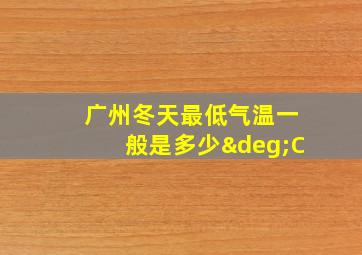 广州冬天最低气温一般是多少&deg;C